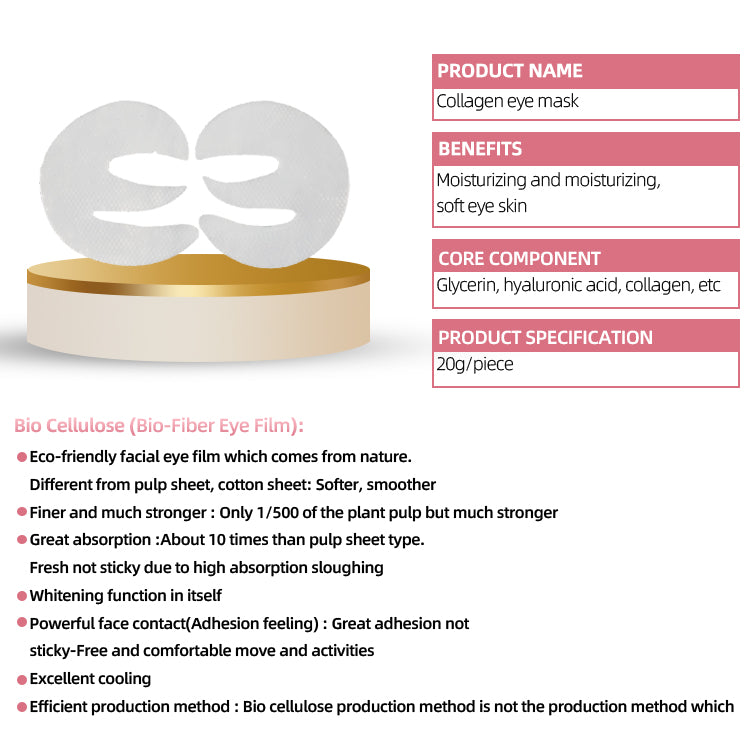 PRODUCT NAME
Collagen eye mask

BENEFITS
Moisturizing and moisturizing, soft eye skin

CORE COMPONENT
Glycerin, hyaluronic acid, collagen, etc

PRODUCT SPECIFICATION
20g/piece

Bio Cellulose (Bio-Fiber Eye Film):

• Eco-friendly facial eye film which comes from nature. Different from pulp sheet, cotton sheet: Softer, smoother
• Finer and much stronger : Only 1/500 of the plant pulp but much stronger
• Great absorption :About 10 times than pulp sheet type. Fresh not sticky due to high absorption sloughing
• Whitening function in itself
• Powerful face contact(Adhesion feeling) : Great adhesion not sticky-Free and comfortable move and activities
• Excellent cooling
• Efficient production method : Bio cellulose production method is not the production method which